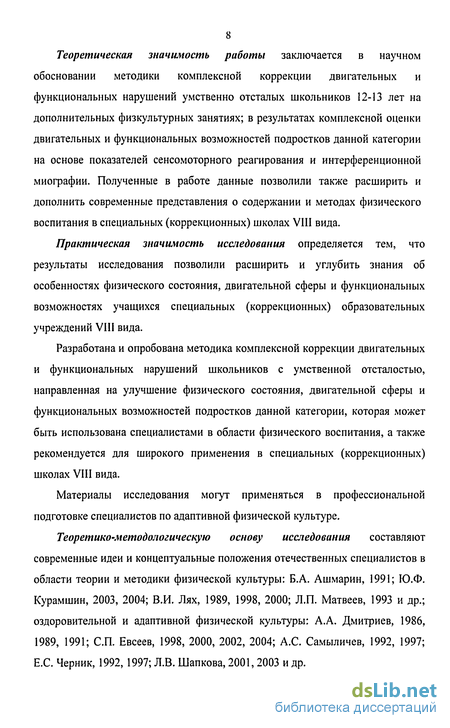 8

Теоретическая значимость работы заключается в научном обосновании методики комплексной коррекции двигательных и функциональных нарушений умственно отсталых школьников 12-13 лет на дополнительных физкультурных занятиях; в результатах комплексной оценки двигательных и функциональных возможностей подростков данной категории на основе показателей сенсомоторного реагирования и интерференционной миографии. Полученные в работе данные позволили также расширить и дополнить современные представления о содержании и методах физического воспитания в специальных (коррекционных) школах VIII вида.

Практическая значимость исследования определяется тем, что результаты исследования позволили расширить и углубить знания об особенностях физического состояния, двигательной сферы и функциональных возможностях учащихся специальных (коррекционных) образовательных учреждений VIII вида.

Разработана и опробована методика комплексной коррекции двигательных и функциональных нарушений школьников с умственной отсталостью, направленная на улучшение физического состояния, двигательной сферы и функциональных возможностей подростков данной категории, которая может быть использована специалистами в области физического воспитания, а также рекомендуется для широкого применения в специальных (коррекционных) школах VIII вида.

Материалы исследования могут применяться в профессиональной подготовке специалистов по адаптивной физической культуре.

Теоретико-методологическую основу исследования составляют современные идеи и концептуальные положения отечественных специалистов в области теории и методики физической культуры: Б.А. Ашмарин, 1991; Ю.Ф. Курамшин, 2003, 2004; В.И. Лях, 1989, 1998, 2000; Л.П. Матвеев, 1993 и др.; оздоровительной и адаптивной физической культуры: А.А. Дмитриев, 1986, 1989, 1991; С.П. Евсеев, 1998, 2000, 2002, 2004; А.С. Самыличев, 1992, 1997; Е.С. Черник, 1992, 1997; Л.В. Шапкова, 2001, 2003 и др.

dsLib.net
библиотека диссертаций